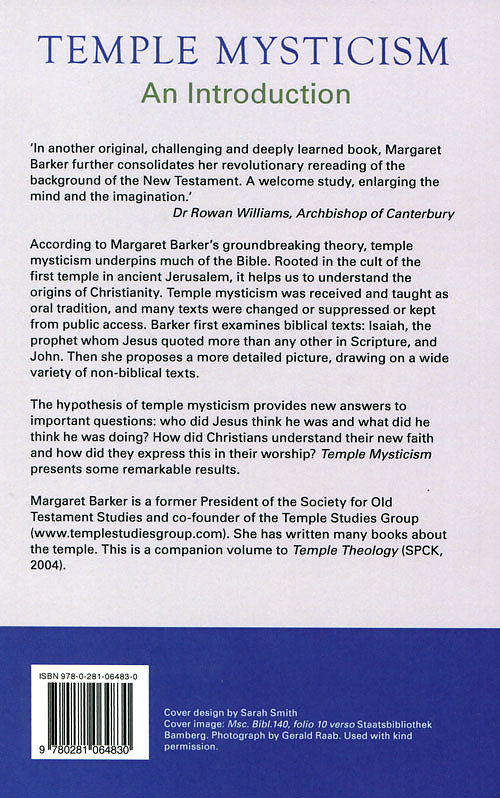 TEMPLE MYSTICISM
An Introduction

'In another original, challenging and deeply learned book, Margaret Barker further consolidates her revolutionary rereading of the background of the New Testament. A welcome study, enlarging the mind and the imagination.'
Dr Rowan Williams, Archbishop of Canterbury

According to Margaret Barker's groundbreaking theory, temple mysticism underpins much of the Bible. Rooted in the cult of the first temple in ancient Jerusalem, it helps us to understand the origins of Christianity. Temple mysticism was received and taught as oral tradition, and many texts were changed or suppressed or kept from public access. Barker first examines biblical texts: Isaiah, the prophet whom Jesus quoted more than any other in Scripture, and John. Then she proposes a more detailed picture, drawing on a wide variety of non-biblical texts.

The hypothesis of temple mysticism provides new answers to important questions: who did Jesus think he was and what did he think he was doing? How did Christians understand their new faith and how did they express this in their worship? Temple Mysticism presents some remarkable results.

Margaret Barker is a former President of the Society for Old Testament Studies and co-founder of the Temple Studies Group (www.templestudiesgroup.com). She has written many books about the temple. This is a companion volume to Temple Theology (SPCK, 2004).

ISBN 978-0-281-06483-0

9 780281 064830

Cover design by Sarah Smith
Cover image: Msc. Bibl.140, folio 10 verso Staatsbibliothek Bamberg. Photograph by Gerald Raab. Used with kind permission.